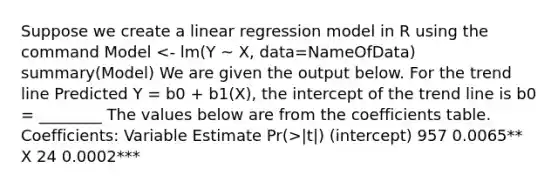 Suppose we create a linear regression model in R using the command Model <- lm(Y ~ X, data=NameOfData) summary(Model) We are given the output below. For the trend line Predicted Y = b0 + b1(X), the intercept of the trend line is b0 = ________ The values below are from the coefficients table. Coefficients: Variable Estimate Pr(>|t|) (intercept) 957 0.0065** X 24 0.0002***